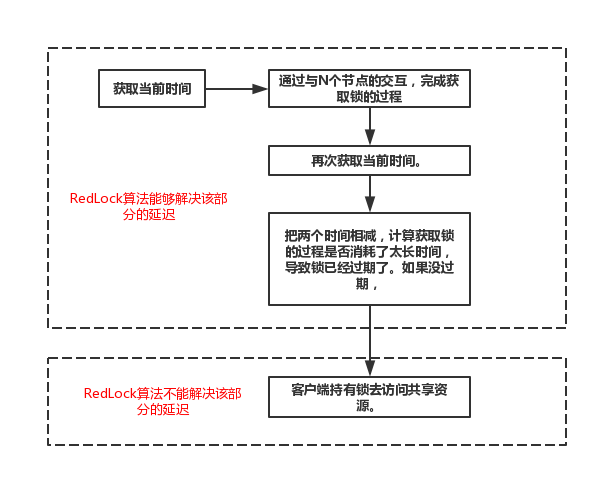 获取当前时间

通过与N个节点的交互，完成获取锁的过程

再次获取当前时间。

RedLock算法能够解决该部分的延迟

把两个时间相减，计算获取锁的过程是否消耗了太长时间，导致锁已经过期了。如果没过期，

RedLock算法不能解决该部分的延迟

客户端持有锁去访问共享资源。